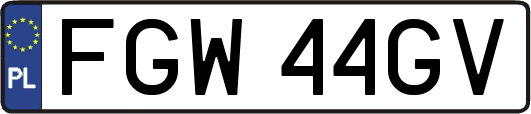 PL
FGW 44GV